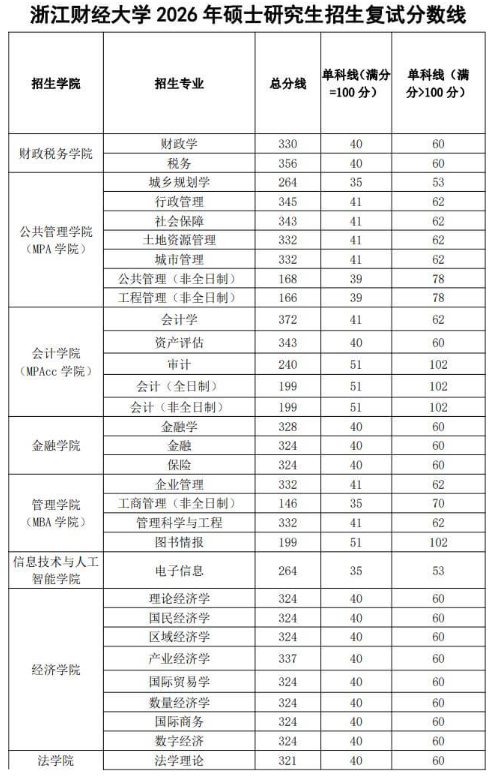 浙江财经大学 2026 年硕士研究生招生复试分数线

| 招生学院 | 招生专业 | 总分线 | 单科线（满分=100 分） | 单科线（满分>100 分） |
|---|---|---|---|---|
| 财政税务学院 | 财政学 | 330 | 40 | 60 |
| | 税务 | 356 | 40 | 60 |
| 公共管理学院（MPA 学院） | 城乡规划学 | 264 | 35 | 53 |
| | 行政管理 | 345 | 41 | 62 |
| | 社会保障 | 343 | 41 | 62 |
| | 土地资源管理 | 332 | 41 | 62 |
| | 城市管理 | 332 | 41 | 62 |
| | 公共管理（非全日制） | 168 | 39 | 78 |
| | 工程管理（非全日制） | 166 | 39 | 78 |
| 会计学院（MPAcc 学院） | 会计学 | 372 | 41 | 62 |
| | 资产评估 | 343 | 40 | 60 |
| | 审计 | 240 | 51 | 102 |
| | 会计（全日制） | 199 | 51 | 102 |
| | 会计（非全日制） | 199 | 51 | 102 |
| 金融学院 | 金融学 | 328 | 40 | 60 |
| | 金融 | 324 | 40 | 60 |
| | 保险 | 324 | 40 | 60 |
| 管理学院（MBA 学院） | 企业管理 | 332 | 41 | 62 |
| | 工商管理（非全日制） | 146 | 35 | 70 |
| | 管理科学与工程 | 332 | 41 | 62 |
| | 图书情报 | 199 | 51 | 102 |
| 信息技术与人工智能学院 | 电子信息 | 264 | 35 | 53 |
| 经济学院 | 理论经济学 | 324 | 40 | 60 |
| | 国民经济学 | 324 | 40 | 60 |
| | 区域经济学 | 324 | 40 | 60 |
| | 产业经济学 | 337 | 40 | 60 |
| | 国际贸易学 | 324 | 40 | 60 |
| | 数量经济学 | 324 | 40 | 60 |
| | 国际商务 | 324 | 40 | 60 |
| | 数字经济 | 324 | 40 | 60 |
| 法学院 | 法学理论 | 321 | 40 | 60 |